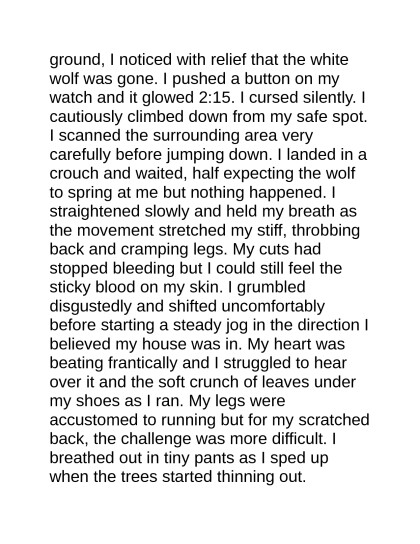 ground, I noticed with relief that the white wolf was gone. I pushed a button on my watch and it glowed 2:15. I cursed silently. I cautiously climbed down from my safe spot. I scanned the surrounding area very carefully before jumping down. I landed in a crouch and waited, half expecting the wolf to spring at me but nothing happened. I straightened slowly and held my breath as the movement stretched my stiff, throbbing back and cramping legs. My cuts had stopped bleeding but I could still feel the sticky blood on my skin. I grumbled disgustedly and shifted uncomfortably before starting a steady jog in the direction I believed my house was in. My heart was beating frantically and I struggled to hear over it and the soft crunch of leaves under my shoes as I ran. My legs were accustomed to running but for my scratched back, the challenge was more difficult. I breathed out in tiny pants as I sped up when the trees started thinning out.